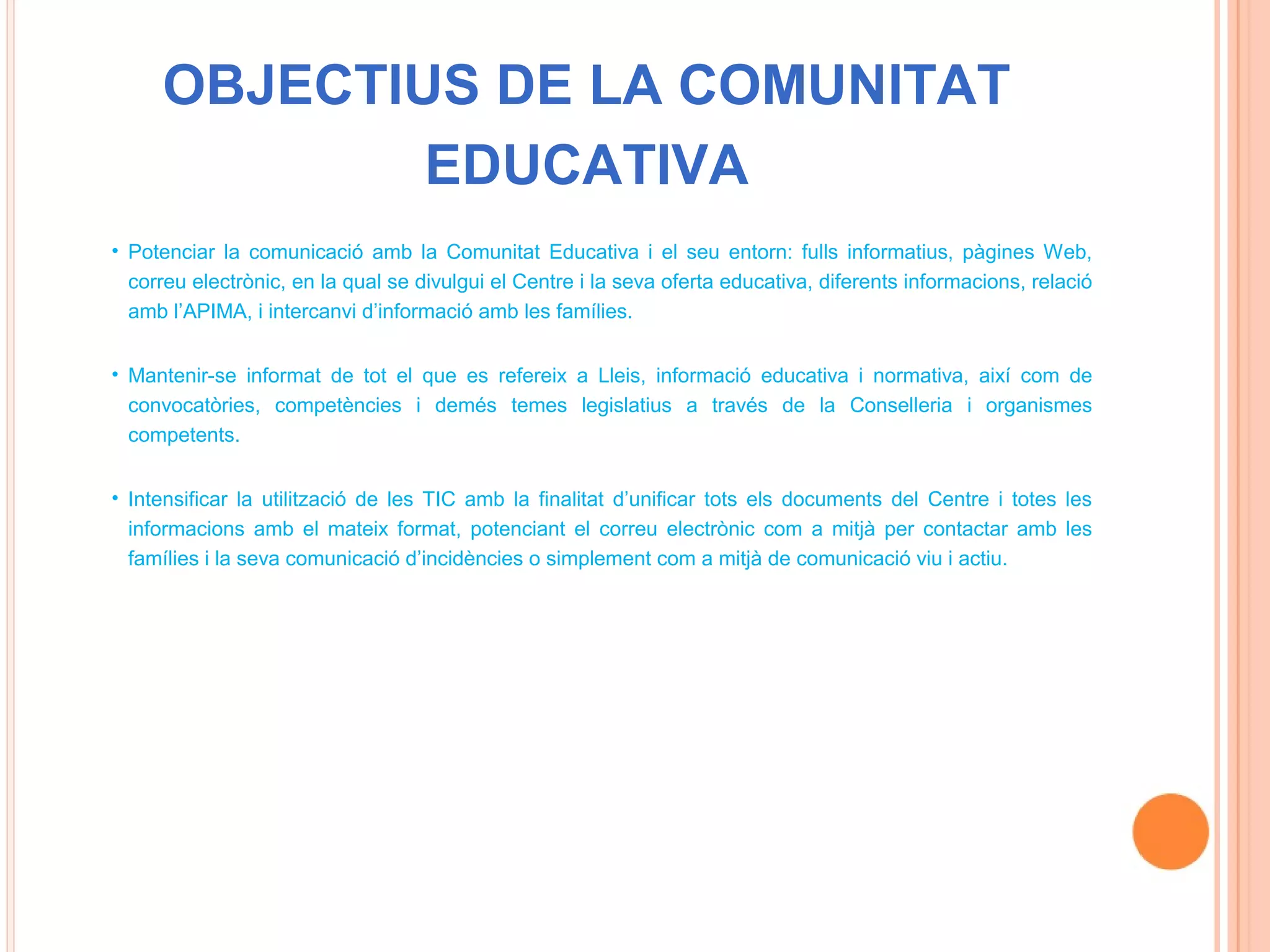 OBJECTIUS DE LA COMUNITAT EDUCATIVA

• Potenciar la comunicació amb la Comunitat Educativa i el seu entorn: fulls informatius, pàgines Web, correu electrònic, en la qual se divulgui el Centre i la seva oferta educativa, diferents informacions, relació amb l'APIMA, i intercanvi d'informació amb les famílies.

• Mantenir-se informat de tot el que es refereix a Lleis, informació educativa i normativa, així com de convocatòries, competències i demés temes legislatius a través de la Conselleria i organismes competents.

• Intensificar la utilització de les TIC amb la finalitat d'unificar tots els documents del Centre i totes les informacions amb el mateix format, potenciant el correu electrònic com a mitjà per contactar amb les famílies i la seva comunicació d'incidències o simplement com a mitjà de comunicació viu i actiu.